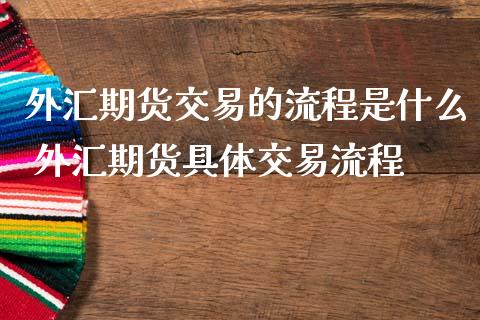 外汇期货交易的流程是什么
外汇期货具体交易流程